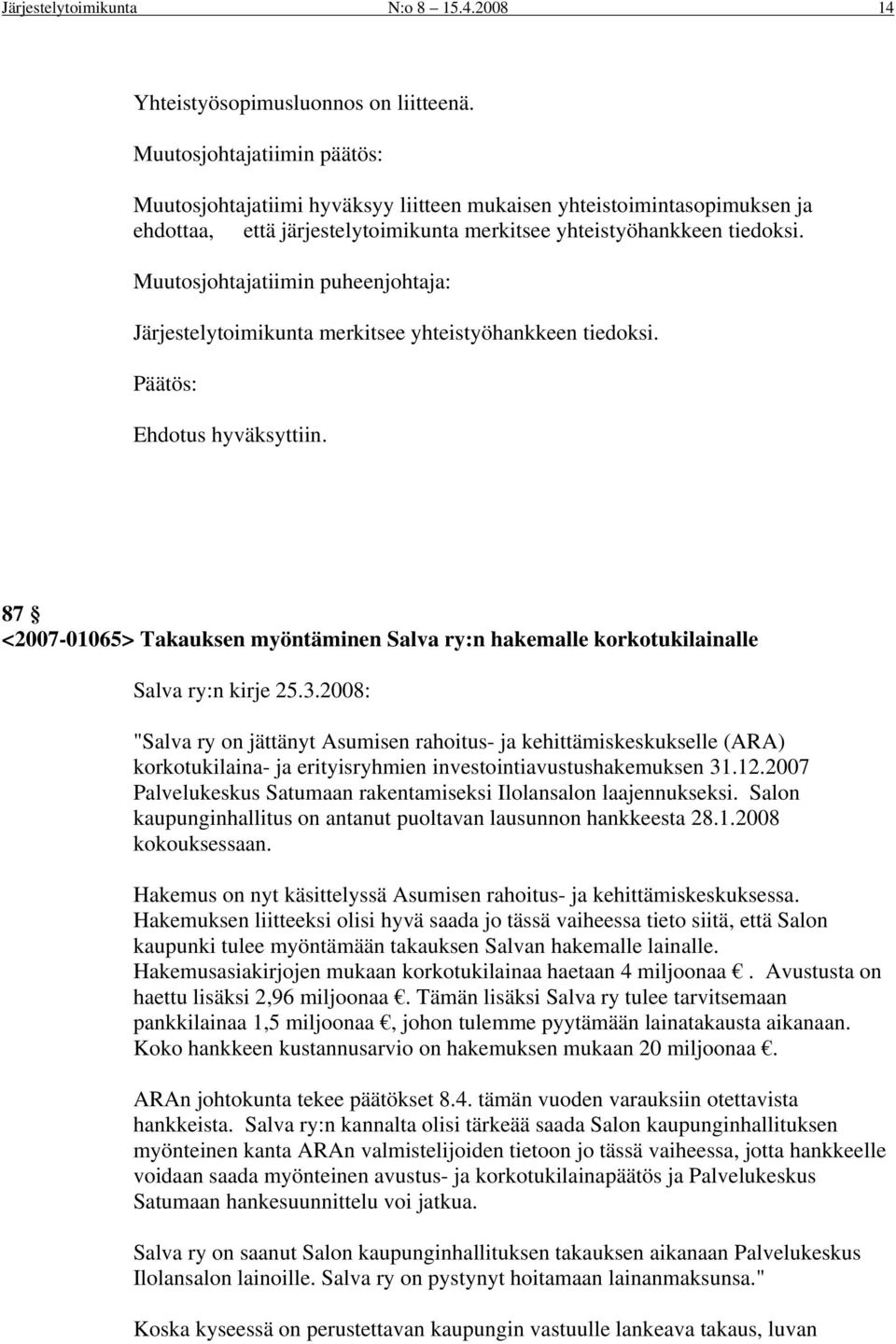 Järjestelytoimikunta N:o 8 15.4.2008 14

Yhteistyösopimusluonnos on liitteenä.

Muutosjohtajatiimin päätös:

Muutosjohtajatiimi hyväksyy liitteen mukaisen yhteistoimintasopimuksen ja ehdottaa, että järjestelytoimikunta merkitsee yhteistyöhankkeen tiedoksi.

Muutosjohtajatiimin puheenjohtaja:

Järjestelytoimikunta merkitsee yhteistyöhankkeen tiedoksi.

Päätös:

Ehdotus hyväksyttiin.

87 §
<2007-01065> Takauksen myöntäminen Salva ry:n hakemalle korkotukilainalle

Salva ry:n kirje 25.3.2008:

"Salva ry on jättänyt Asumisen rahoitus- ja kehittämiskeskukselle (ARA) korkotukilaina- ja erityisryhmien investointiavustushakemuksen 31.12.2007 Palvelukeskus Satumaan rakentamiseksi Ilolansalon laajennukseksi. Salon kaupunginhallitus on antanut puoltavan lausunnon hankkeesta 28.1.2008 kokouksessaan.

Hakemus on nyt käsittelyssä Asumisen rahoitus- ja kehittämiskeskuksessa. Hakemuksen liitteeksi olisi hyvä saada jo tässä vaiheessa tieto siitä, että Salon kaupunki tulee myöntämään takauksen Salvan hakemalle lainalle. Hakemusasiakirjojen mukaan korkotukilainaa haetaan 4 miljoonaa €. Avustusta on haettu lisäksi 2,96 miljoonaa €. Tämän lisäksi Salva ry tulee tarvitsemaan pankkilainaa 1,5 miljoonaa €, johon tulemme pyytämään lainatakausta aikanaan. Koko hankkeen kustannusarvio on hakemuksen mukaan 20 miljoonaa €.

ARAn johtokunta tekee päätökset 8.4. tämän vuoden varauksiin otettavista hankkeista. Salva ry:n kannalta olisi tärkeää saada Salon kaupunginhallituksen myönteinen kanta ARAn valmistelijoiden tietoon jo tässä vaiheessa, jotta hankkeelle voidaan saada myönteinen avustus- ja korkotukilainapäätös ja Palvelukeskus Satumaan hankesuunnittelu voi jatkua.

Salva ry on saanut Salon kaupunginhallituksen takauksen aikanaan Palvelukeskus Ilolansalon lainoille. Salva ry on pystynyt hoitamaan lainanmaksunsa."

Koska kyseessä on perustettavan kaupungin vastuulle lankeava takaus, luvan